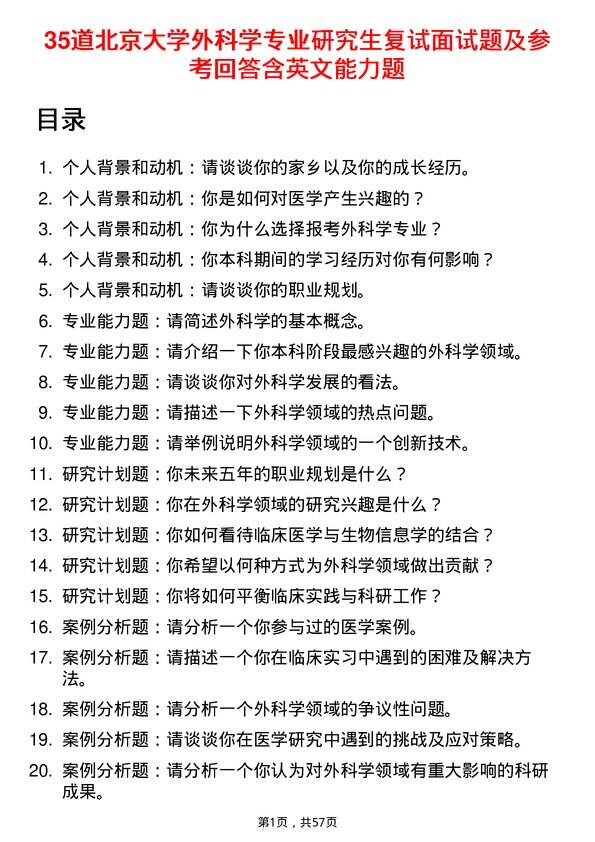 35道北京大学外科学专业研究生复试面试题及参考回答含英文能力题

目录

1. 个人背景和动机：请谈谈你的家乡以及你的成长经历。
2. 个人背景和动机：你是如何对医学产生兴趣的？
3. 个人背景和动机：你为什么选择报考外科学专业？
4. 个人背景和动机：你本科期间的学习经历对你有何影响？
5. 个人背景和动机：请谈谈你的职业规划。
6. 专业能力题：请简述外科学的基本概念。
7. 专业能力题：请介绍一下你本科阶段最感兴趣的外科学领域。
8. 专业能力题：请谈谈你对外科学发展的看法。
9. 专业能力题：请描述一下外科学领域的热点问题。
10. 专业能力题：请举例说明外科学领域的一个创新技术。
11. 研究计划题：你未来五年的职业规划是什么？
12. 研究计划题：你在外科学领域的研究兴趣是什么？
13. 研究计划题：你如何看待临床医学与生物信息学的结合？
14. 研究计划题：你希望以何种方式为外科学领域做出贡献？
15. 研究计划题：你将如何平衡临床实践与科研工作？
16. 案例分析题：请分析一个你参与过的医学案例。
17. 案例分析题：请描述一个你在临床实习中遇到的困难及解决方法。
18. 案例分析题：请分析一个外科学领域的争议性问题。
19. 案例分析题：请谈谈你在医学研究中遇到的挑战及应对策略。
20. 案例分析题：请分析一个你认为对外科学领域有重大影响的科研成果。

第1页，共57页